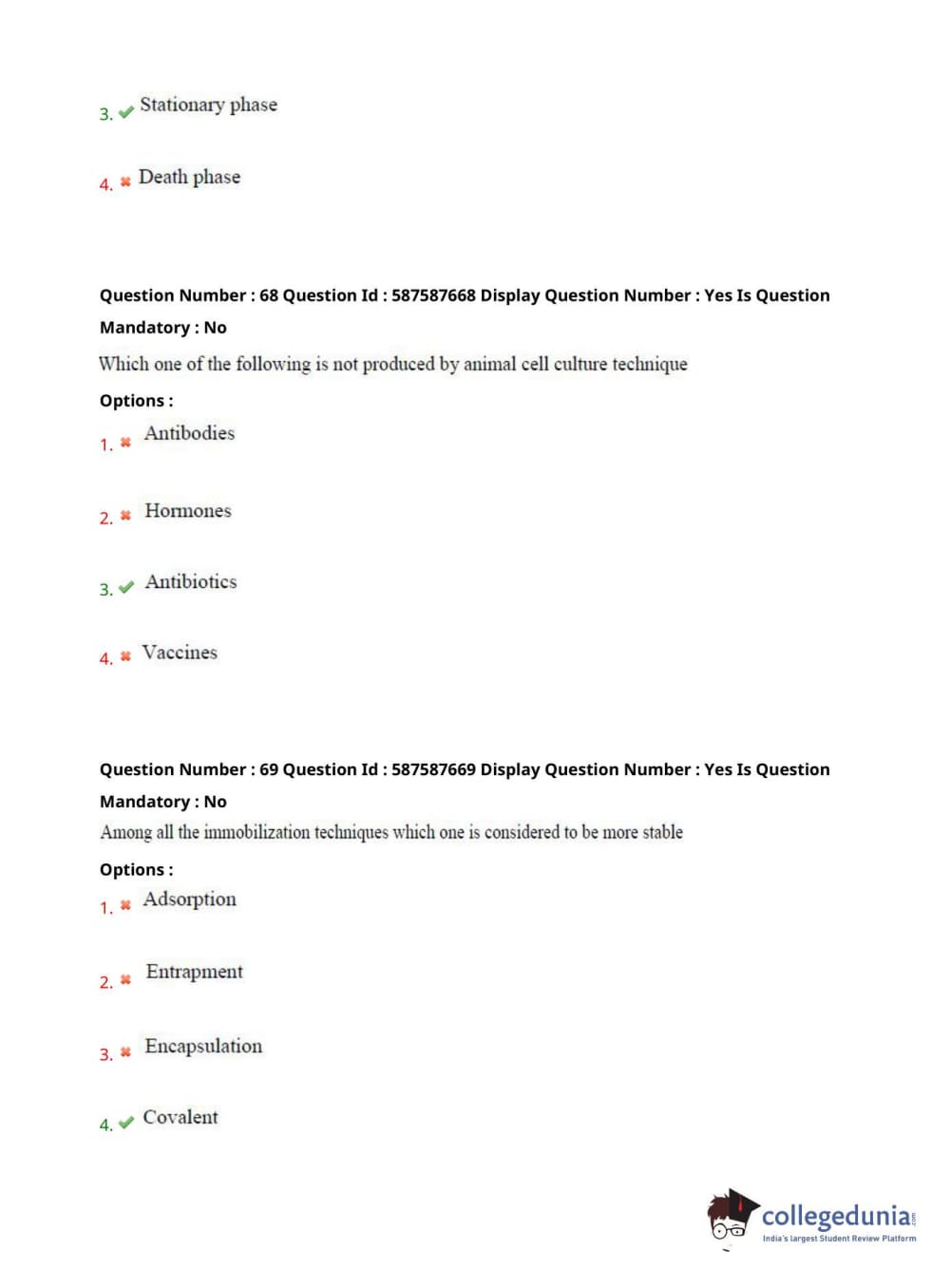 3. ✔ Stationary phase

4. ✖ Death phase

Question Number : 68 Question Id : 587587668 Display Question Number : Yes Is Question Mandatory : No

Which one of the following is not produced by animal cell culture technique

Options :

1. ✖ Antibodies

2. ✖ Hormones

3. ✔ Antibiotics

4. ✖ Vaccines

Question Number : 69 Question Id : 587587669 Display Question Number : Yes Is Question Mandatory : No

Among all the immobilization techniques which one is considered to be more stable

Options :

1. ✖ Adsorption

2. ✖ Entrapment

3. ✖ Encapsulation

4. ✔ Covalent

collegedunia.com
India's largest Student Review Platform